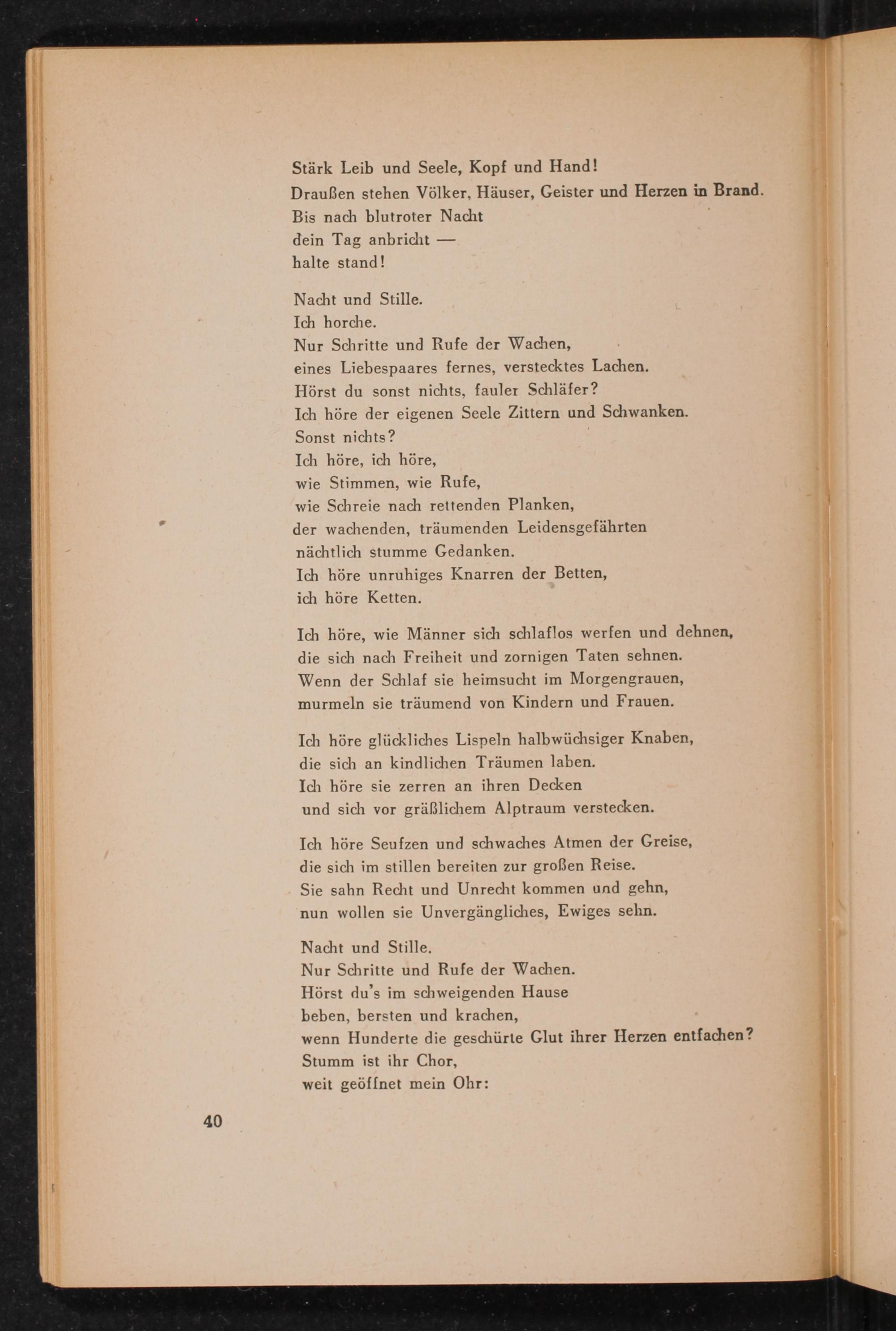 Stärk Leib und Seele, Kopf und Hand!
Draußen stehen Völker, Häuser, Geister und Herzen in Brand.
Bis nach blutroter Nacht
dein Tag anbricht —
halte stand!

Nacht und Stille.
Ich horche.
Nur Schritte und Rufe der Wachen,
eines Liebespaares fernes, verstecktes Lachen.
Hörst du sonst nichts, fauler Schläfer?
Ich höre der eigenen Seele Zittern und Schwanken.
Sonst nichts?
Ich höre, ich höre,
wie Stimmen, wie Rufe,
wie Schreie nach rettenden Planken,
der wachenden, träumenden Leidensgefährten
nächtlich stumme Gedanken.
Ich höre unruhiges Knarren der Betten,
ich höre Ketten.

Ich höre, wie Männer sich schlaflos werfen und dehnen,
die sich nach Freiheit und zornigen Taten sehnen.
Wenn der Schlaf sie heimsucht im Morgengrauen,
murmeln sie träumend von Kindern und Frauen.

Ich höre glückliches Lispeln halbwüchsiger Knaben,
die sich an kindlichen Träumen laben.
Ich höre sie zerren an ihren Decken
und sich vor gräßlichem Alptraum verstecken.

Ich höre Seufzen und schwaches Atmen der Greise,
die sich im stillen bereiten zur großen Reise.
Sie sahn Recht und Unrecht kommen und gehn,
nun wollen sie Unvergängliches, Ewiges sehn.

Nacht und Stille.
Nur Schritte und Rufe der Wachen.
Hörst du's im schweigenden Hause
beben, bersten und krachen,
wenn Hunderte die geschürte Glut ihrer Herzen entfachen?
Stumm ist ihr Chor,
weit geöffnet mein Ohr:

40